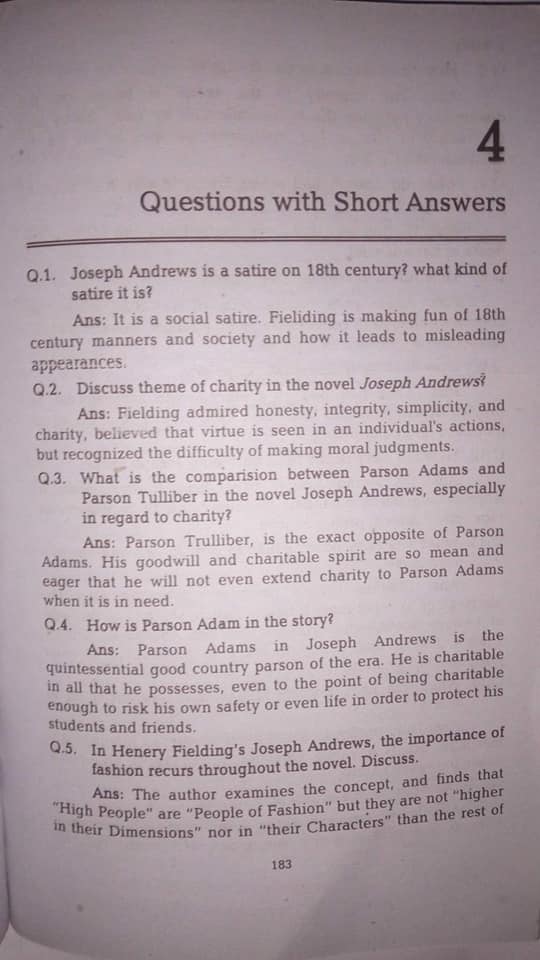 4

Questions with Short Answers

Q.1. Joseph Andrews is a satire on 18th century? what kind of satire it is?

Ans: It is a social satire. Fieliding is making fun of 18th century manners and society and how it leads to misleading appearances.

Q.2. Discuss theme of charity in the novel Joseph Andrews?

Ans: Fielding admired honesty, integrity, simplicity, and charity, believed that virtue is seen in an individual's actions, but recognized the difficulty of making moral judgments.

Q.3. What is the comparision between Parson Adams and Parson Tulliber in the novel Joseph Andrews, especially in regard to charity?

Ans: Parson Trulliber, is the exact opposite of Parson Adams. His goodwill and charitable spirit are so mean and eager that he will not even extend charity to Parson Adams when it is in need.

Q.4. How is Parson Adam in the story?

Ans: Parson Adams in Joseph Andrews is the quintessential good country parson of the era. He is charitable in all that he possesses, even to the point of being charitable enough to risk his own safety or even life in order to protect his students and friends.

Q.5. In Henery Fielding's Joseph Andrews, the importance of fashion recurs throughout the novel. Discuss.

Ans: The author examines the concept, and finds that "High People" are "People of Fashion" but they are not "higher in their Dimensions" nor in "their Characters" than the rest of

183